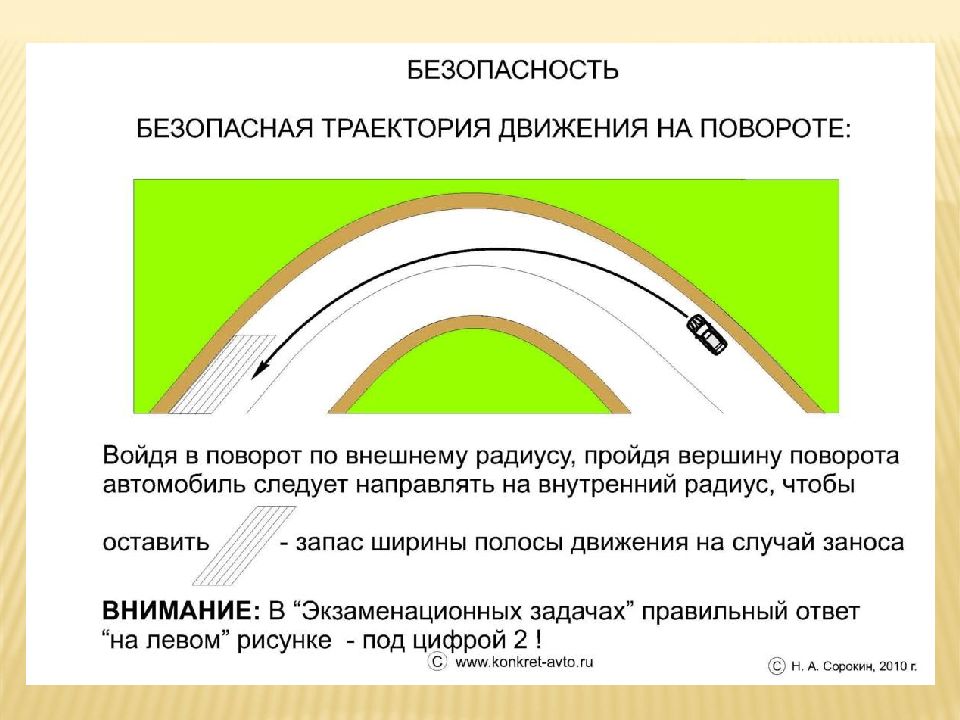 БЕЗОПАСНОСТЬ

БЕЗОПАСНАЯ ТРАЕКТОРИЯ ДВИЖЕНИЯ НА ПОВОРОТЕ:

Войдя в поворот по внешнему радиусу, пройдя вершину поворота автомобиль следует направлять на внутренний радиус, чтобы

оставить - запас ширины полосы движения на случай заноса

ВНИМАНИЕ: В “Экзаменационных задачах” правильный ответ “на левом” рисунке - под цифрой 2 !

© www.konkret-avto.ru

© Н. А. Сорокин, 2010 г.